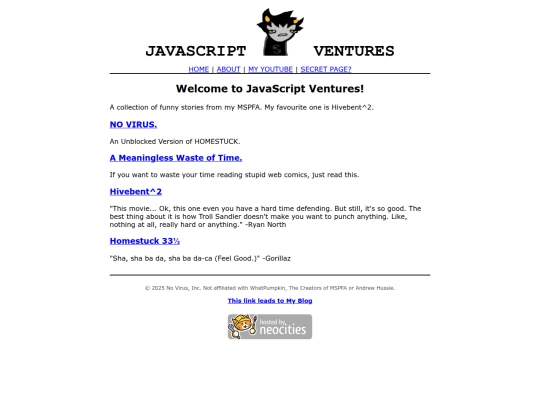 JAVASCRIPT VENTURES

HOME | ABOUT | MY YOUTUBE | SECRET PAGE?

Welcome to JavaScript Ventures!

A collection of funny stories from my MSPFA. My favourite one is Hivebent^2.

NO VIRUS.

An Unblocked Version of HOMESTUCK.

A Meaningless Waste of Time.

If you want to waste your time reading stupid web comics, just read this.

Hivebent^2

"This movie... Ok, this one even you have a hard time defending. But still, it's so good. The best thing about it is how Troll Sandler doesn't make you want to punch anything. Like, nothing at all, really hard or anything." -Ryan North

Homestuck 33⅓

"Sha, sha ba da, sha ba da-ca (Feel Good.)" -Gorillaz

© 2025 No Virus, Inc. Not affiliated with WhatPumpkin, The Creators of MSPFA or Andrew Hussie.

This link leads to My Blog

hosted by neocities